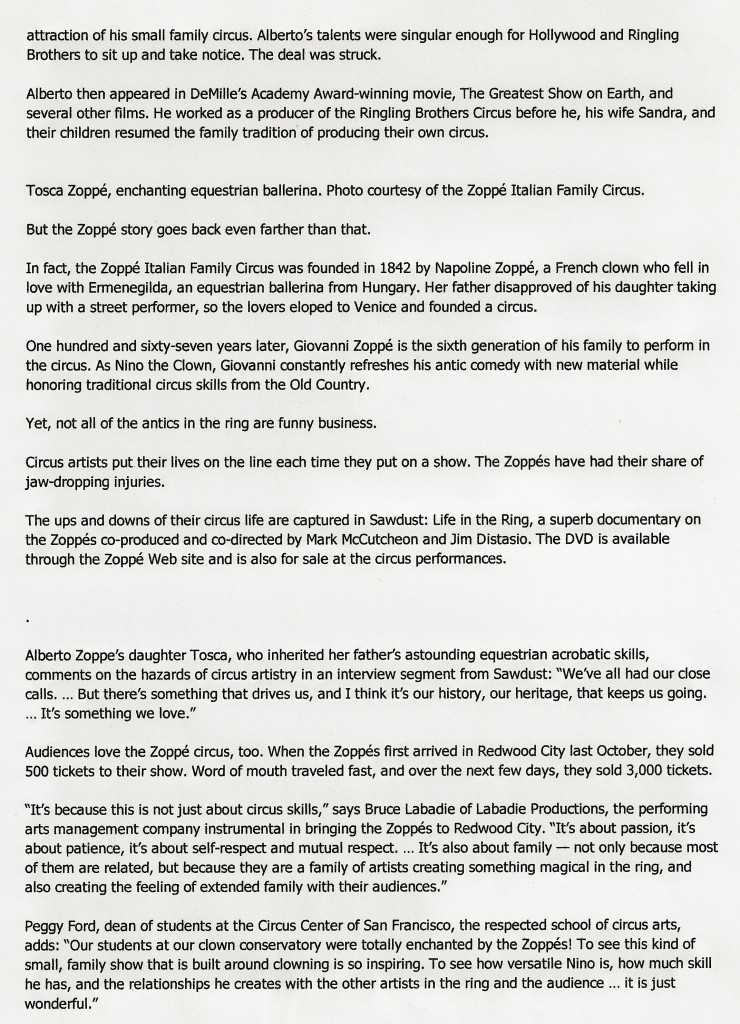 attraction of his small family circus. Alberto's talents were singular enough for Hollywood and Ringling Brothers to sit up and take notice. The deal was struck.

Alberto then appeared in DeMille's Academy Award-winning movie, The Greatest Show on Earth, and several other films. He worked as a producer of the Ringling Brothers Circus before he, his wife Sandra, and their children resumed the family tradition of producing their own circus.

Tosca Zoppé, enchanting equestrian ballerina. Photo courtesy of the Zoppé Italian Family Circus.

But the Zoppé story goes back even farther than that.

In fact, the Zoppé Italian Family Circus was founded in 1842 by Napoline Zoppé, a French clown who fell in love with Ermenegilda, an equestrian ballerina from Hungary. Her father disapproved of his daughter taking up with a street performer, so the lovers eloped to Venice and founded a circus.

One hundred and sixty-seven years later, Giovanni Zoppé is the sixth generation of his family to perform in the circus. As Nino the Clown, Giovanni constantly refreshes his antic comedy with new material while honoring traditional circus skills from the Old Country.

Yet, not all of the antics in the ring are funny business.

Circus artists put their lives on the line each time they put on a show. The Zoppés have had their share of jaw-dropping injuries.

The ups and downs of their circus life are captured in Sawdust: Life in the Ring, a superb documentary on the Zoppés co-produced and co-directed by Mark McCutcheon and Jim Distasio. The DVD is available through the Zoppé Web site and is also for sale at the circus performances.

.

Alberto Zoppe's daughter Tosca, who inherited her father's astounding equestrian acrobatic skills, comments on the hazards of circus artistry in an interview segment from Sawdust: "We've all had our close calls. ... But there's something that drives us, and I think it's our history, our heritage, that keeps us going. ... It's something we love."

Audiences love the Zoppé circus, too. When the Zoppés first arrived in Redwood City last October, they sold 500 tickets to their show. Word of mouth traveled fast, and over the next few days, they sold 3,000 tickets.

"It's because this is not just about circus skills," says Bruce Labadie of Labadie Productions, the performing arts management company instrumental in bringing the Zoppés to Redwood City. "It's about passion, it's about patience, it's about self-respect and mutual respect. ... It's also about family — not only because most of them are related, but because they are a family of artists creating something magical in the ring, and also creating the feeling of extended family with their audiences."

Peggy Ford, dean of students at the Circus Center of San Francisco, the respected school of circus arts, adds: "Our students at our clown conservatory were totally enchanted by the Zoppés! To see this kind of small, family show that is built around clowning is so inspiring. To see how versatile Nino is, how much skill he has, and the relationships he creates with the other artists in the ring and the audience ... it is just wonderful."